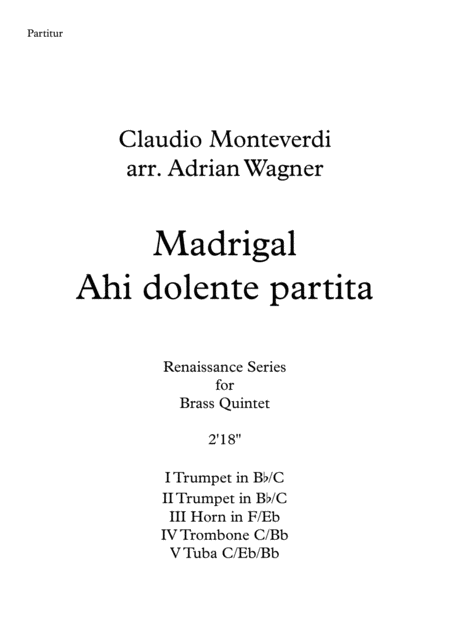 Partitur

Claudio Monteverdi
arr. Adrian Wagner

Madrigal
Ahi dolente partita

Renaissance Series
for
Brass Quintet

2'18"

I Trumpet in B♭/C
II Trumpet in B♭/C
III Horn in F/Eb
IV Trombone C/Bb
V Tuba C/Eb/Bb